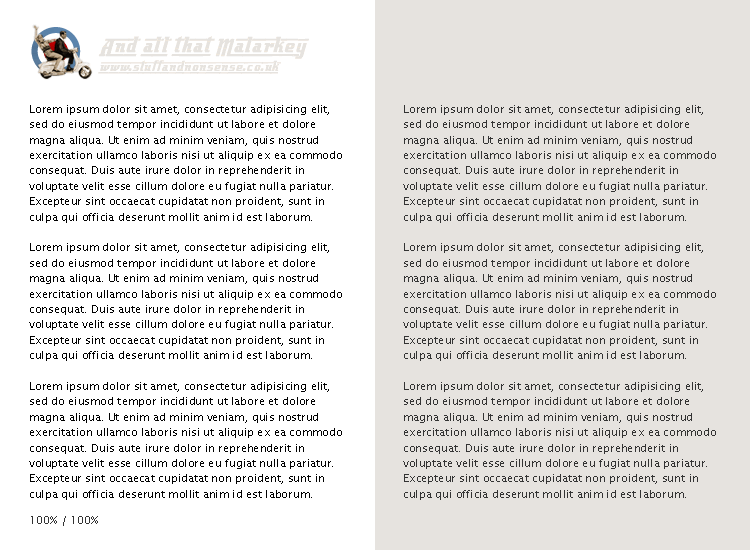 And all that Malarkey
www.stuffandnonsense.co.uk

Lorem ipsum dolor sit amet, consectetur adipisicing elit, sed do eiusmod tempor incididunt ut labore et dolore magna aliqua. Ut enim ad minim veniam, quis nostrud exercitation ullamco laboris nisi ut aliquip ex ea commodo consequat. Duis aute irure dolor in reprehenderit in voluptate velit esse cillum dolore eu fugiat nulla pariatur. Excepteur sint occaecat cupidatat non proident, sunt in culpa qui officia deserunt mollit anim id est laborum.

Lorem ipsum dolor sit amet, consectetur adipisicing elit, sed do eiusmod tempor incididunt ut labore et dolore magna aliqua. Ut enim ad minim veniam, quis nostrud exercitation ullamco laboris nisi ut aliquip ex ea commodo consequat. Duis aute irure dolor in reprehenderit in voluptate velit esse cillum dolore eu fugiat nulla pariatur. Excepteur sint occaecat cupidatat non proident, sunt in culpa qui officia deserunt mollit anim id est laborum.

Lorem ipsum dolor sit amet, consectetur adipisicing elit, sed do eiusmod tempor incididunt ut labore et dolore magna aliqua. Ut enim ad minim veniam, quis nostrud exercitation ullamco laboris nisi ut aliquip ex ea commodo consequat. Duis aute irure dolor in reprehenderit in voluptate velit esse cillum dolore eu fugiat nulla pariatur. Excepteur sint occaecat cupidatat non proident, sunt in culpa qui officia deserunt mollit anim id est laborum.

100% / 100%

Lorem ipsum dolor sit amet, consectetur adipisicing elit, sed do eiusmod tempor incididunt ut labore et dolore magna aliqua. Ut enim ad minim veniam, quis nostrud exercitation ullamco laboris nisi ut aliquip ex ea commodo consequat. Duis aute irure dolor in reprehenderit in voluptate velit esse cillum dolore eu fugiat nulla pariatur. Excepteur sint occaecat cupidatat non proident, sunt in culpa qui officia deserunt mollit anim id est laborum.

Lorem ipsum dolor sit amet, consectetur adipisicing elit, sed do eiusmod tempor incididunt ut labore et dolore magna aliqua. Ut enim ad minim veniam, quis nostrud exercitation ullamco laboris nisi ut aliquip ex ea commodo consequat. Duis aute irure dolor in reprehenderit in voluptate velit esse cillum dolore eu fugiat nulla pariatur. Excepteur sint occaecat cupidatat non proident, sunt in culpa qui officia deserunt mollit anim id est laborum.

Lorem ipsum dolor sit amet, consectetur adipisicing elit, sed do eiusmod tempor incididunt ut labore et dolore magna aliqua. Ut enim ad minim veniam, quis nostrud exercitation ullamco laboris nisi ut aliquip ex ea commodo consequat. Duis aute irure dolor in reprehenderit in voluptate velit esse cillum dolore eu fugiat nulla pariatur. Excepteur sint occaecat cupidatat non proident, sunt in culpa qui officia deserunt mollit anim id est laborum.